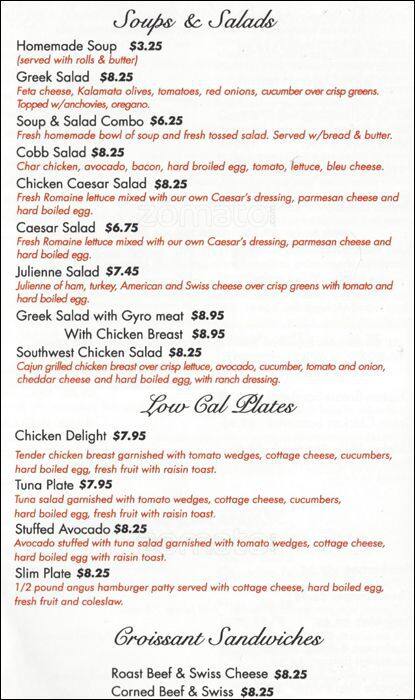 Soups & Salads

Homemade Soup $3.25
(served with rolls & butter)

Greek Salad $8.25
Feta cheese, Kalamata olives, tomatoes, red onions, cucumber over crisp greens. Topped w/anchovies, oregano.

Soup & Salad Combo $6.25
Fresh homemade bowl of soup and fresh tossed salad. Served w/bread & butter.

Cobb Salad $8.25
Char chicken, avocado, bacon, hard broiled egg, tomato, lettuce, bleu cheese.

Chicken Caesar Salad $8.25
Fresh Romaine lettuce mixed with our own Caesar's dressing, parmesan cheese and hard boiled egg.

Caesar Salad $6.75
Fresh Romaine lettuce mixed with our own Caesar's dressing, parmesan cheese and hard boiled egg.

Julienne Salad $7.45
Julienne of ham, turkey, American and Swiss cheese over crisp greens with tomato and hard boiled egg.

Greek Salad with Gyro meat $8.95
With Chicken Breast $8.95

Southwest Chicken Salad $8.25
Cajun grilled chicken breast over crisp lettuce, avocado, cucumber, tomato and onion, cheddar cheese and hard boiled egg, with ranch dressing.

Low Cal Plates

Chicken Delight $7.95
Tender chicken breast garnished with tomato wedges, cottage cheese, cucumbers, hard boiled egg, fresh fruit with raisin toast.

Tuna Plate $7.95
Tuna salad garnished with tomato wedges, cottage cheese, cucumbers, hard boiled egg, fresh fruit with raisin toast.

Stuffed Avocado $8.25
Avocado stuffed with tuna salad garnished with tomato wedges, cottage cheese, hard boiled egg with raisin toast.

Slim Plate $8.25
1/2 pound angus hamburger patty served with cottage cheese, hard boiled egg, fresh fruit and coleslaw.

Croissant Sandwiches

Roast Beef & Swiss Cheese $8.25
Corned Beef & Swiss $8.25